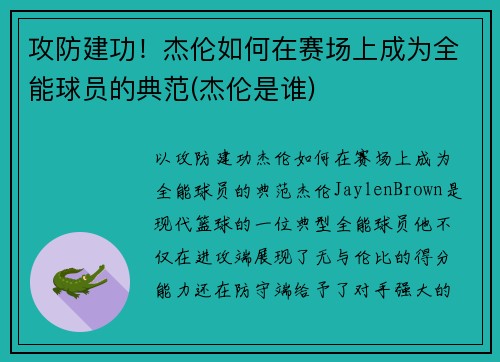 攻防建功！杰伦如何在赛场上成为全能球员的典范(杰伦是谁)

以攻防建功杰伦如何在赛场上成为全能球员的典范杰伦JaylenBrown是现代篮球的一位典型全能球员他不仅在进攻端展现了无与伦比的得分能力还在防守端给予了对手强大的